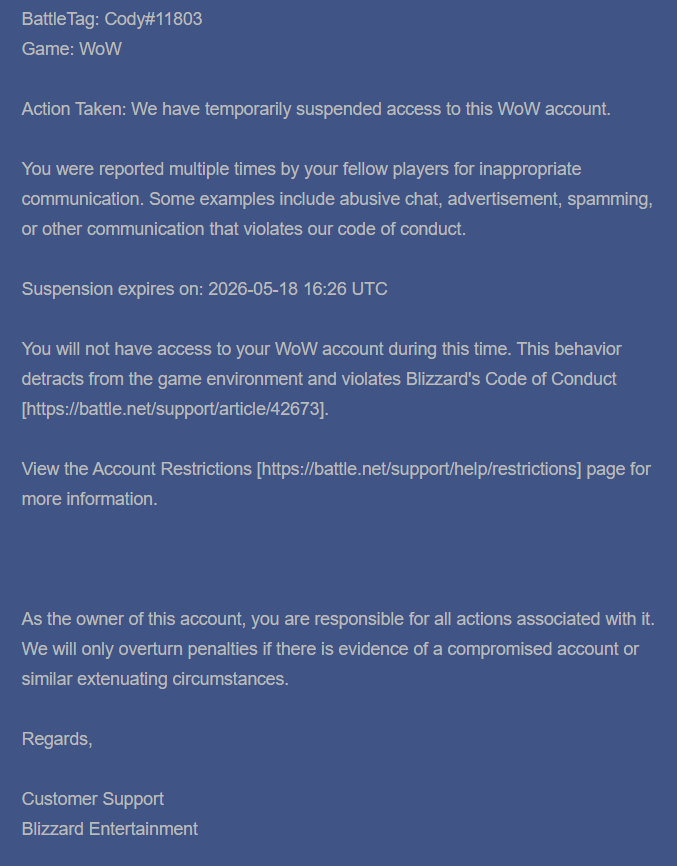 BattleTag: Cody#11803
Game: WoW

Action Taken: We have temporarily suspended access to this WoW account.

You were reported multiple times by your fellow players for inappropriate communication. Some examples include abusive chat, advertisement, spamming, or other communication that violates our code of conduct.

Suspension expires on: 2026-05-18 16:26 UTC

You will not have access to your WoW account during this time. This behavior detracts from the game environment and violates Blizzard's Code of Conduct [https://battle.net/support/article/42673].

View the Account Restrictions [https://battle.net/support/help/restrictions] page for more information.

As the owner of this account, you are responsible for all actions associated with it. We will only overturn penalties if there is evidence of a compromised account or similar extenuating circumstances.

Regards,

Customer Support
Blizzard Entertainment